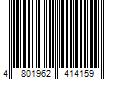 4 801962 414159